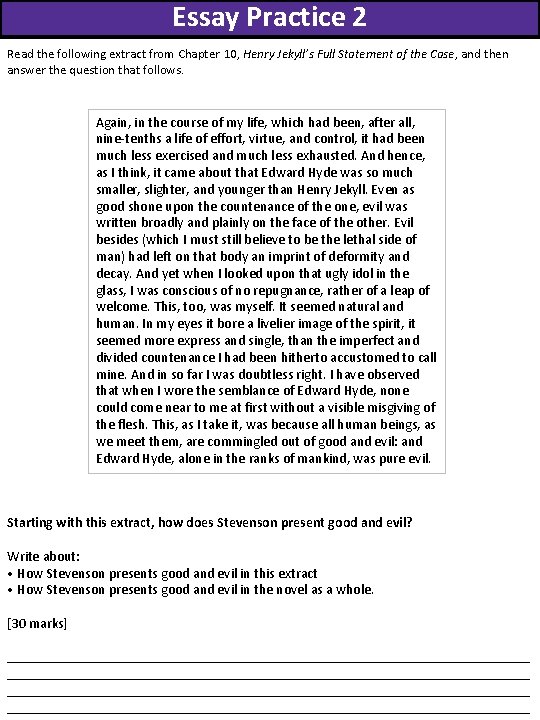 Essay Practice 2

Read the following extract from Chapter 10, Henry Jekyll's Full Statement of the Case, and then answer the question that follows.

Again, in the course of my life, which had been, after all, nine-tenths a life of effort, virtue, and control, it had been much less exercised and much less exhausted. And hence, as I think, it came about that Edward Hyde was so much smaller, slighter, and younger than Henry Jekyll. Even as good shone upon the countenance of the one, evil was written broadly and plainly on the face of the other. Evil besides (which I must still believe to be the lethal side of man) had left on that body an imprint of deformity and decay. And yet when I looked upon that ugly idol in the glass, I was conscious of no repugnance, rather of a leap of welcome. This, too, was myself. It seemed natural and human. In my eyes it bore a livelier image of the spirit, it seemed more express and single, than the imperfect and divided countenance I had been hitherto accustomed to call mine. And in so far I was doubtless right. I have observed that when I wore the semblance of Edward Hyde, none could come near to me at first without a visible misgiving of the flesh. This, as I take it, was because all human beings, as we meet them, are commingled out of good and evil: and Edward Hyde, alone in the ranks of mankind, was pure evil.

Starting with this extract, how does Stevenson present good and evil?

Write about:
• How Stevenson presents good and evil in this extract
• How Stevenson presents good and evil in the novel as a whole.

[30 marks]